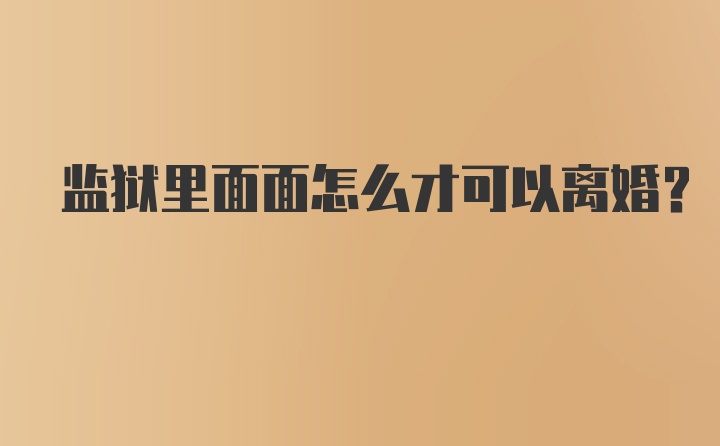 监狱里面面怎么才可以离婚?